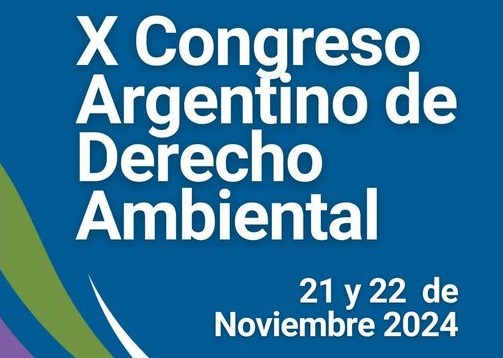 X Congreso Argentino de Derecho Ambiental

21 y 22 de Noviembre 2024